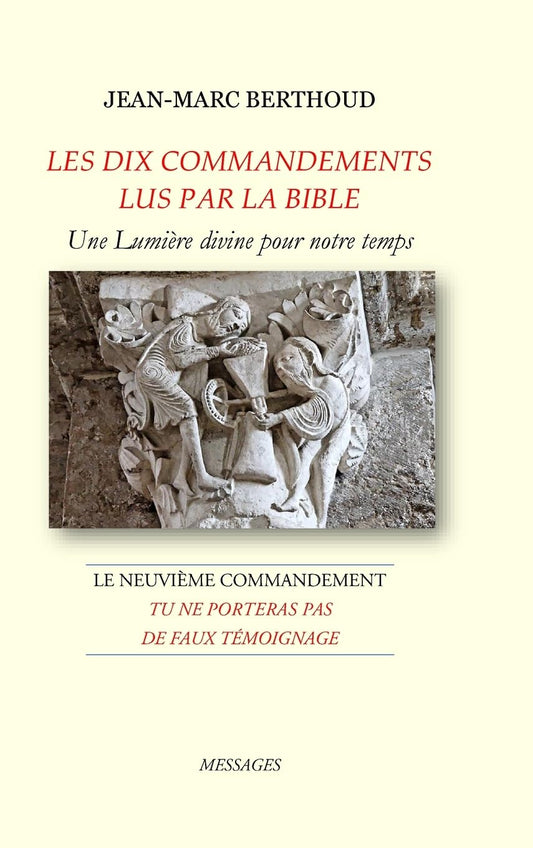 JEAN-MARC BERTHOUD

LES DIX COMMANDEMENTS
LUS PAR LA BIBLE

Une Lumière divine pour notre temps

LE NEUVIÈME COMMANDEMENT
TU NE PORTERAS PAS
DE FAUX TÉMOIGNAGE

MESSAGES